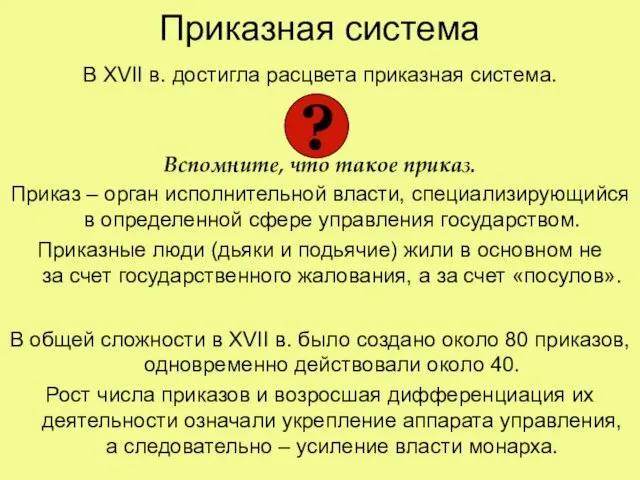 Приказная система

В XVII в. достигла расцвета приказная система.

?

Вспомните, что такое приказ.

Приказ – орган исполнительной власти, специализирующийся в определенной сфере управления государством.

Приказные люди (дьяки и подьячие) жили в основном не за счет государственного жалования, а за счет «посулов».

В общей сложности в XVII в. было создано около 80 приказов, одновременно действовали около 40.

Рост числа приказов и возросшая дифференциация их деятельности означали укрепление аппарата управления, а следовательно – усиление власти монарха.